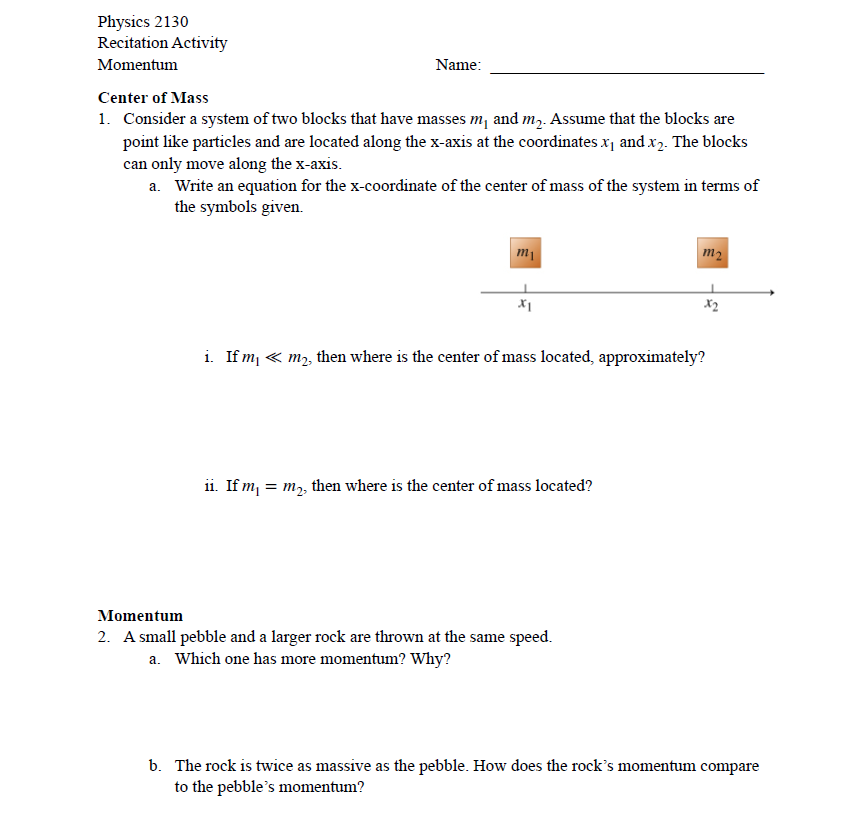 Physics 2130
Recitation Activity
Momentum

Name: ______________________________

Center of Mass
1. Consider a system of two blocks that have masses $m_1$ and $m_2$. Assume that the blocks are point like particles and are located along the x-axis at the coordinates $x_1$ and $x_2$. The blocks can only move along the x-axis.
a. Write an equation for the x-coordinate of the center of mass of the system in terms of the symbols given.

$m_1$
$m_2$
$x_1$
$x_2$

i. If $m_1 \ll m_2$, then where is the center of mass located, approximately?

ii. If $m_1 = m_2$, then where is the center of mass located?

Momentum
2. A small pebble and a larger rock are thrown at the same speed.
a. Which one has more momentum? Why?

b. The rock is twice as massive as the pebble. How does the rock's momentum compare to the pebble's momentum?